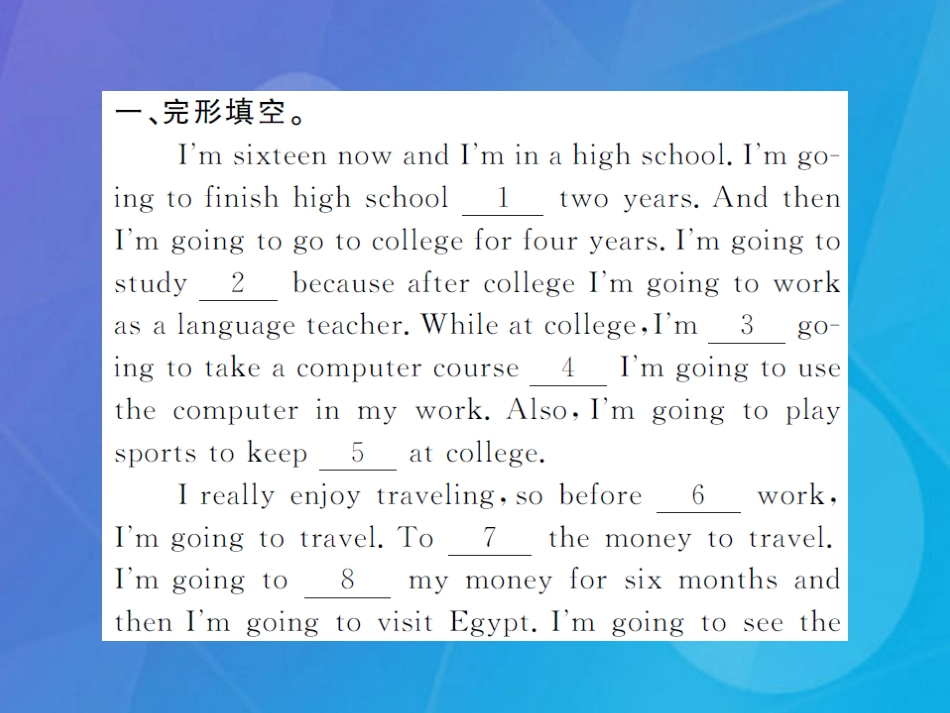 一、完形填空。

I'm sixteen now and I'm in a high school. I'm going to finish high school __1__ two years. And then I'm going to go to college for four years. I'm going to study __2__ because after college I'm going to work as a language teacher. While at college, I'm __3__ going to take a computer course __4__ I'm going to use the computer in my work. Also, I'm going to play sports to keep __5__ at college.

I really enjoy traveling, so before __6__ work, I'm going to travel. To __7__ the money to travel. I'm going to __8__ my money for six months and then I'm going to visit Egypt. I'm going to see the